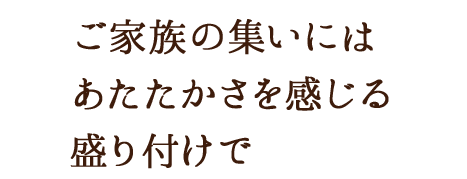 ご家族の集いには
あたたかさを感じる
盛り付けで